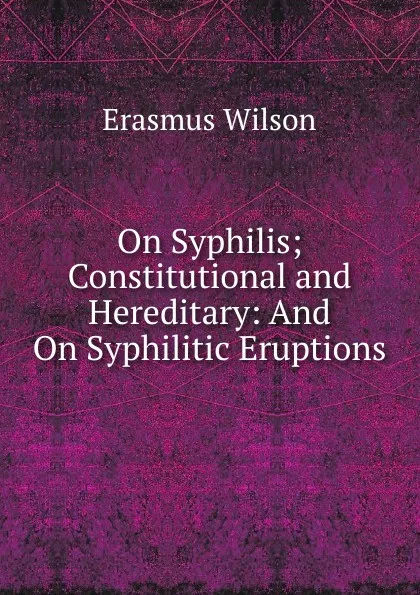 Erasmus Wilson

On Syphilis; Constitutional and Hereditary: And On Syphilitic Eruptions